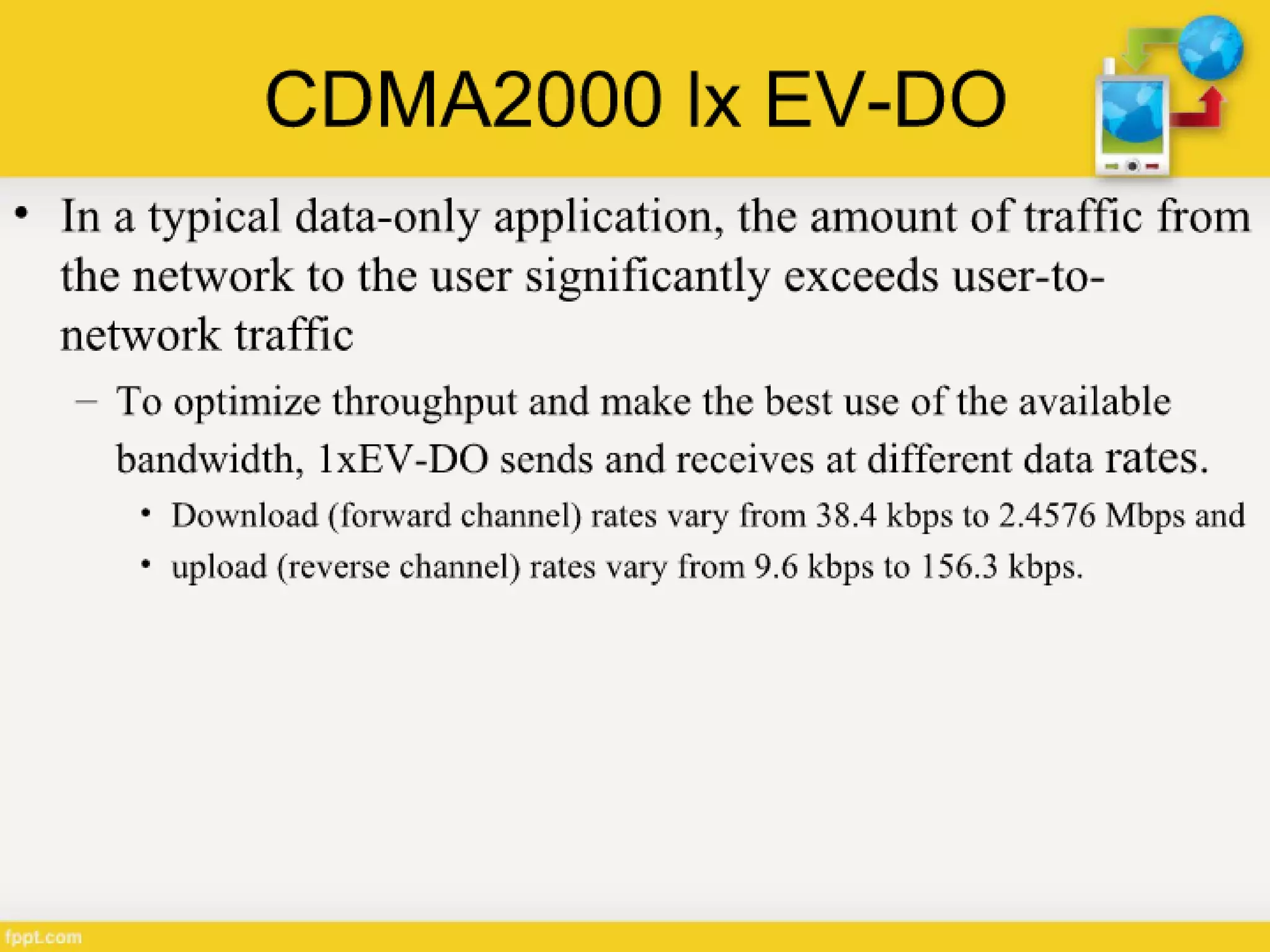 CDMA2000 lx EV-DO

• In a typical data-only application, the amount of traffic from the network to the user significantly exceeds user-to-network traffic

– To optimize throughput and make the best use of the available bandwidth, 1xEV-DO sends and receives at different data rates.

• Download (forward channel) rates vary from 38.4 kbps to 2.4576 Mbps and

• upload (reverse channel) rates vary from 9.6 kbps to 156.3 kbps.

fppt.com